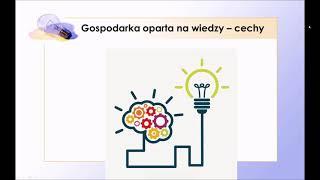 Gospodarka oparta na wiedzy – cechy